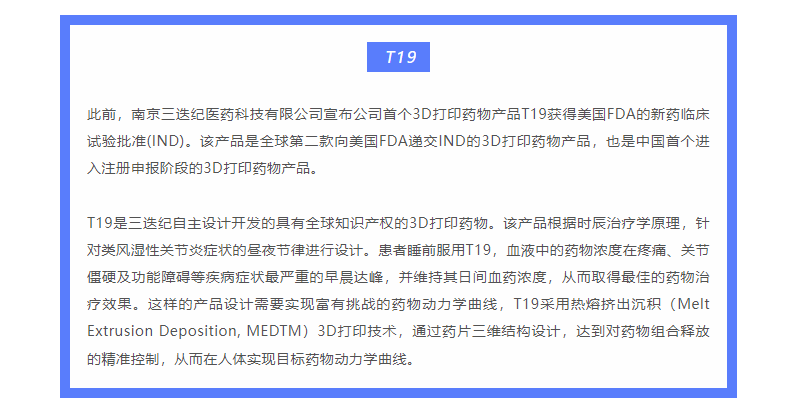 T19

此前，南京三迭纪医药科技有限公司宣布公司首个3D打印药物产品T19获得美国FDA的新药临床试验批准(IND)。该产品是全球第二款向美国FDA递交IND的3D打印药物产品，也是中国首个进入注册申报阶段的3D打印药物产品。

T19是三迭纪自主设计开发的具有全球知识产权的3D打印药物。该产品根据时辰治疗学原理，针对类风湿性关节炎症状的昼夜节律进行设计。患者睡前服用T19，血液中的药物浓度在疼痛、关节僵硬及功能障碍等疾病症状最严重的早晨达峰，并维持其日间血药浓度，从而取得最佳的药物治疗效果。这样的产品设计需要实现富有挑战的药物动力学曲线，T19采用热熔挤出沉积（Melt Extrusion Deposition, MEDTM）3D打印技术，通过药片三维结构设计，达到对药物组合释放的精准控制，从而在人体实现目标药物动力学曲线。